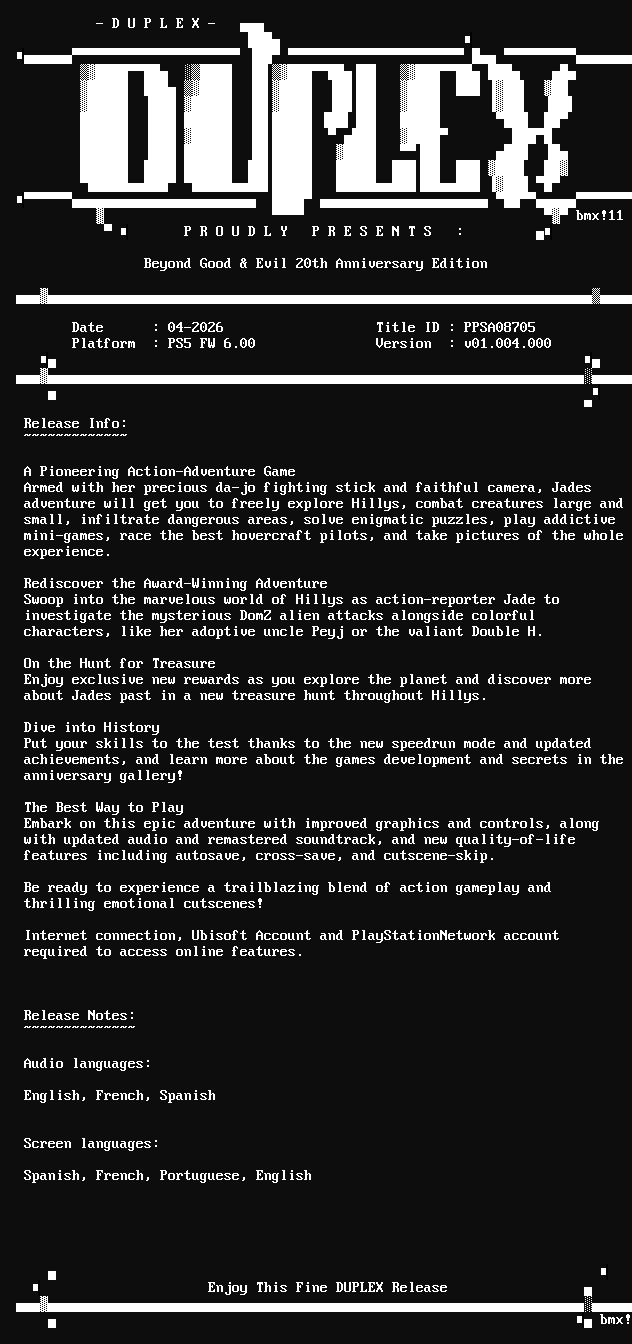 - D U P L E X -

DUPLEX

bmx!11

P R O U D L Y P R E S E N T S :

Beyond Good & Evil 20th Anniversary Edition

Date : 04-2026
Platform : PS5 FW 6.00

Title ID : PPSA08705
Version : v01.004.000

Release Info:
~~~~~~~~~~~~~

A Pioneering Action-Adventure Game
Armed with her precious da-jo fighting stick and faithful camera, Jades adventure will get you to freely explore Hillys, combat creatures large and small, infiltrate dangerous areas, solve enigmatic puzzles, play addictive mini-games, race the best hovercraft pilots, and take pictures of the whole experience.

Rediscover the Award-Winning Adventure
Swoop into the marvelous world of Hillys as action-reporter Jade to investigate the mysterious DomZ alien attacks alongside colorful characters, like her adoptive uncle Peyj or the valiant Double H.

On the Hunt for Treasure
Enjoy exclusive new rewards as you explore the planet and discover more about Jades past in a new treasure hunt throughout Hillys.

Dive into History
Put your skills to the test thanks to the new speedrun mode and updated achievements, and learn more about the games development and secrets in the anniversary gallery!

The Best Way to Play
Embark on this epic adventure with improved graphics and controls, along with updated audio and remastered soundtrack, and new quality-of-life features including autosave, cross-save, and cutscene-skip.

Be ready to experience a trailblazing blend of action gameplay and thrilling emotional cutscenes!

Internet connection, Ubisoft Account and PlayStationNetwork account required to access online features.

Release Notes:
~~~~~~~~~~~~~~

Audio languages:

English, French, Spanish

Screen languages:

Spanish, French, Portuguese, English

Enjoy This Fine DUPLEX Release

bmx!